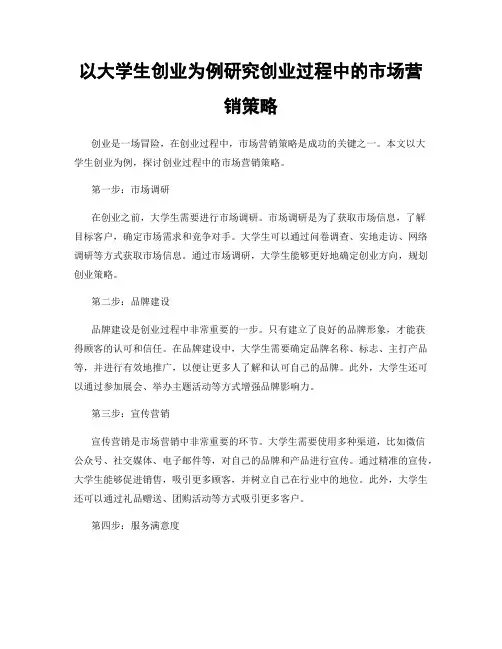 以大学生创业为例研究创业过程中的市场营销策略

创业是一场冒险，在创业过程中，市场营销策略是成功的关键之一。本文以大学生创业为例，探讨创业过程中的市场营销策略。

第一步：市场调研

在创业之前，大学生需要进行市场调研。市场调研是为了获取市场信息，了解目标客户，确定市场需求和竞争对手。大学生可以通过问卷调查、实地走访、网络调研等方式获取市场信息。通过市场调研，大学生能够更好地确定创业方向，规划创业策略。

第二步：品牌建设

品牌建设是创业过程中非常重要的一步。只有建立了良好的品牌形象，才能获得顾客的认可和信任。在品牌建设中，大学生需要确定品牌名称、标志、主打产品等，并进行有效地推广，以便让更多人了解和认可自己的品牌。此外，大学生还可以通过参加展会、举办主题活动等方式增强品牌影响力。

第三步：宣传营销

宣传营销是市场营销中非常重要的环节。大学生需要使用多种渠道，比如微信公众号、社交媒体、电子邮件等，对自己的品牌和产品进行宣传。通过精准的宣传，大学生能够促进销售，吸引更多顾客，并树立自己在行业中的地位。此外，大学生还可以通过礼品赠送、团购活动等方式吸引更多客户。

第四步：服务满意度